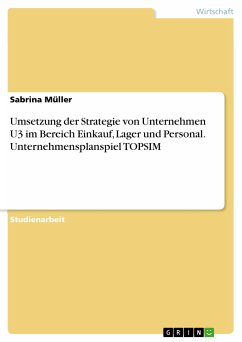 Wirtschaft

Sabrina Müller

Umsetzung der Strategie von Unternehmen U3 im Bereich Einkauf, Lager und Personal. Unternehmensplanspiel TOPSIM

Studienarbeit

GRIN